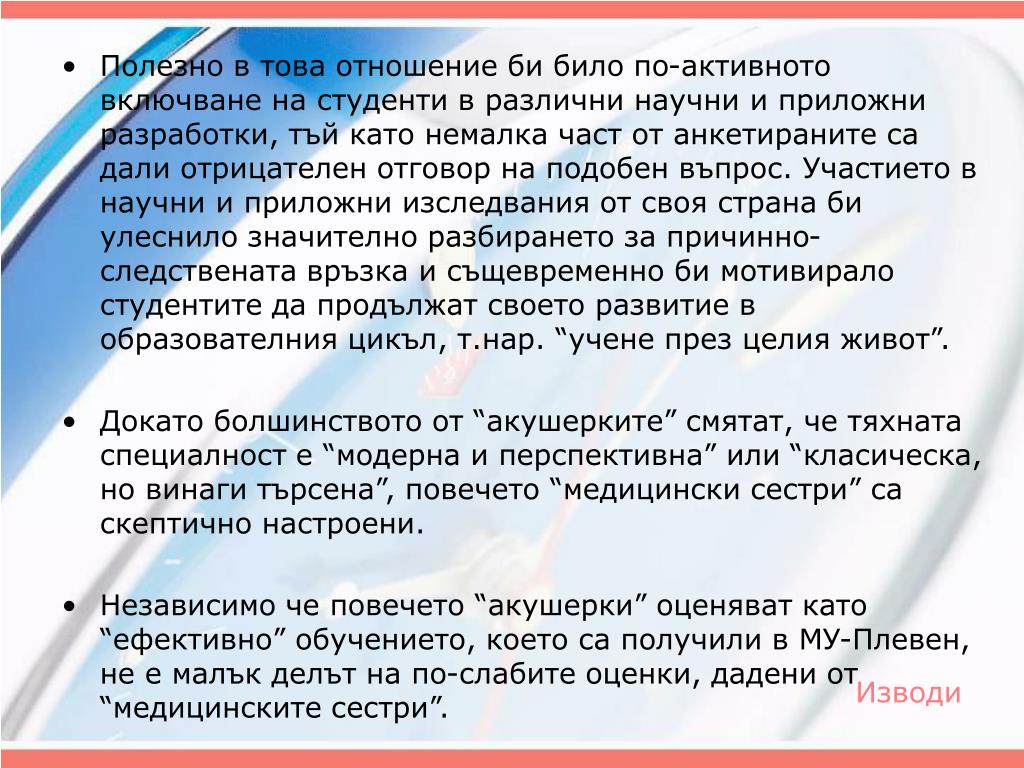 • Полезно в това отношение би било по-активното включване на студенти в различни научни и приложни разработки, тъй като немалка част от анкетираните са дали отрицателен отговор на подобен въпрос. Участието в научни и приложни изследвания от своя страна би улеснило значително разбирането за причинно-следствената връзка и същевременно би мотивирало студентите да продължат своето развитие в образователния цикъл, т.нар. “учене през целия живот”.

• Докато болшинството от “акушерките” смятат, че тяхната специалност е “модерна и перспективна” или “класическа, но винаги търсена”, повечето “медицински сестри” са скептично настроени.

• Независимо че повечето “акушерки” оценяват като “ефективно” обучението, което са получили в МУ-Плевен, не е малък делът на по-слабите оценки, дадени от “медицинските сестри”.

Изводи